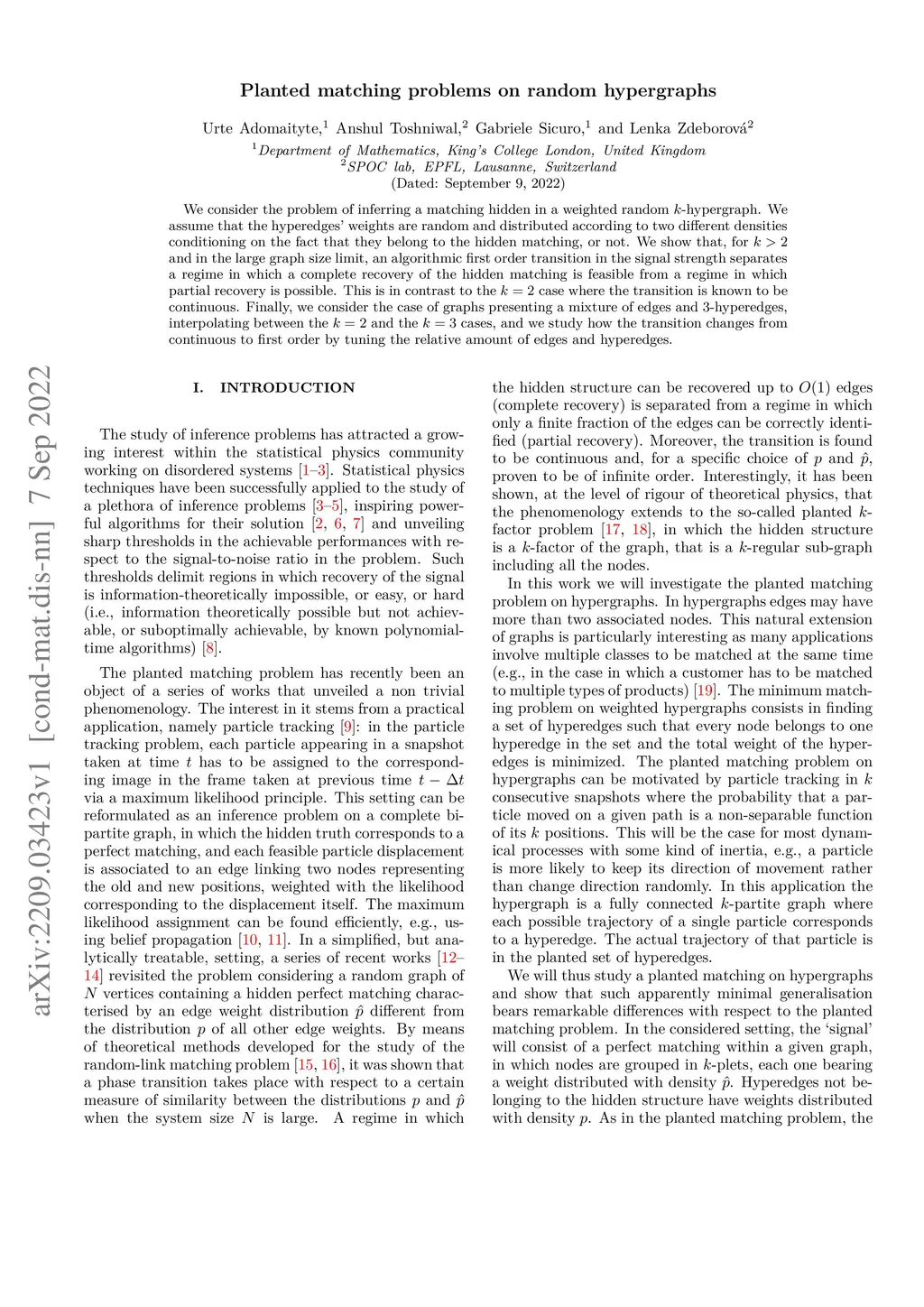 Planted matching problems on random hypergraphs

Urte Adomaityte,$^1$ Anshul Toshniwal,$^2$ Gabriele Sicuro,$^1$ and Lenka Zdeborová$^2$

$^1$Department of Mathematics, King's College London, United Kingdom
$^2$SPOC lab, EPFL, Lausanne, Switzerland
(Dated: September 9, 2022)

We consider the problem of inferring a matching hidden in a weighted random $k$-hypergraph. We assume that the hyperedges' weights are random and distributed according to two different densities conditioning on the fact that they belong to the hidden matching, or not. We show that, for $k > 2$ and in the large graph size limit, an algorithmic first order transition in the signal strength separates a regime in which a complete recovery of the hidden matching is feasible from a regime in which partial recovery is possible. This is in contrast to the $k = 2$ case where the transition is known to be continuous. Finally, we consider the case of graphs presenting a mixture of edges and 3-hyperedges, interpolating between the $k = 2$ and the $k = 3$ cases, and we study how the transition changes from continuous to first order by tuning the relative amount of edges and hyperedges.

arXiv:2209.03423v1 [cond-mat.dis-nn] 7 Sep 2022

I. INTRODUCTION

The study of inference problems has attracted a growing interest within the statistical physics community working on disordered systems [1–3]. Statistical physics techniques have been successfully applied to the study of a plethora of inference problems [3–5], inspiring powerful algorithms for their solution [2, 6, 7] and unveiling sharp thresholds in the achievable performances with respect to the signal-to-noise ratio in the problem. Such thresholds delimit regions in which recovery of the signal is information-theoretically impossible, or easy, or hard (i.e., information theoretically possible but not achievable, or suboptimally achievable, by known polynomial-time algorithms) [8].

The planted matching problem has recently been an object of a series of works that unveiled a non trivial phenomenology. The interest in it stems from a practical application, namely particle tracking [9]: in the particle tracking problem, each particle appearing in a snapshot taken at time $t$ has to be assigned to the corresponding image in the frame taken at previous time $t - \Delta t$ via a maximum likelihood principle. This setting can be reformulated as an inference problem on a complete bipartite graph, in which the hidden truth corresponds to a perfect matching, and each feasible particle displacement is associated to an edge linking two nodes representing the old and new positions, weighted with the likelihood corresponding to the displacement itself. The maximum likelihood assignment can be found efficiently, e.g., using belief propagation [10, 11]. In a simplified, but analytically treatable, setting, a series of recent works [12–14] revisited the problem considering a random graph of $N$ vertices containing a hidden perfect matching characterised by an edge weight distribution $\hat{p}$ different from the distribution $p$ of all other edge weights. By means of theoretical methods developed for the study of the random-link matching problem [15, 16], it was shown that a phase transition takes place with respect to a certain measure of similarity between the distributions $p$ and $\hat{p}$ when the system size $N$ is large. A regime in which the hidden structure can be recovered up to $O(1)$ edges (complete recovery) is separated from a regime in which only a finite fraction of the edges can be correctly identified (partial recovery). Moreover, the transition is found to be continuous and, for a specific choice of $p$ and $\hat{p}$, proven to be of infinite order. Interestingly, it has been shown, at the level of rigour of theoretical physics, that the phenomenology extends to the so-called planted $k$-factor problem [17, 18], in which the hidden structure is a $k$-factor of the graph, that is a $k$-regular sub-graph including all the nodes.

In this work we will investigate the planted matching problem on hypergraphs. In hypergraphs edges may have more than two associated nodes. This natural extension of graphs is particularly interesting as many applications involve multiple classes to be matched at the same time (e.g., in the case in which a customer has to be matched to multiple types of products) [19]. The minimum matching problem on weighted hypergraphs consists in finding a set of hyperedges such that every node belongs to one hyperedge in the set and the total weight of the hyperedges is minimized. The planted matching problem on hypergraphs can be motivated by particle tracking in $k$ consecutive snapshots where the probability that a particle moved on a given path is a non-separable function of its $k$ positions. This will be the case for most dynamical processes with some kind of inertia, e.g., a particle is more likely to keep its direction of movement rather than change direction randomly. In this application the hypergraph is a fully connected $k$-partite graph where each possible trajectory of a single particle corresponds to a hyperedge. The actual trajectory of that particle is in the planted set of hyperedges.

We will thus study a planted matching on hypergraphs and show that such apparently minimal generalisation bears remarkable differences with respect to the planted matching problem. In the considered setting, the 'signal' will consist of a perfect matching within a given graph, in which nodes are grouped in $k$-plets, each one bearing a weight distributed with density $\hat{p}$. Hyperedges not belonging to the hidden structure have weights distributed with density $p$. As in the planted matching problem, the